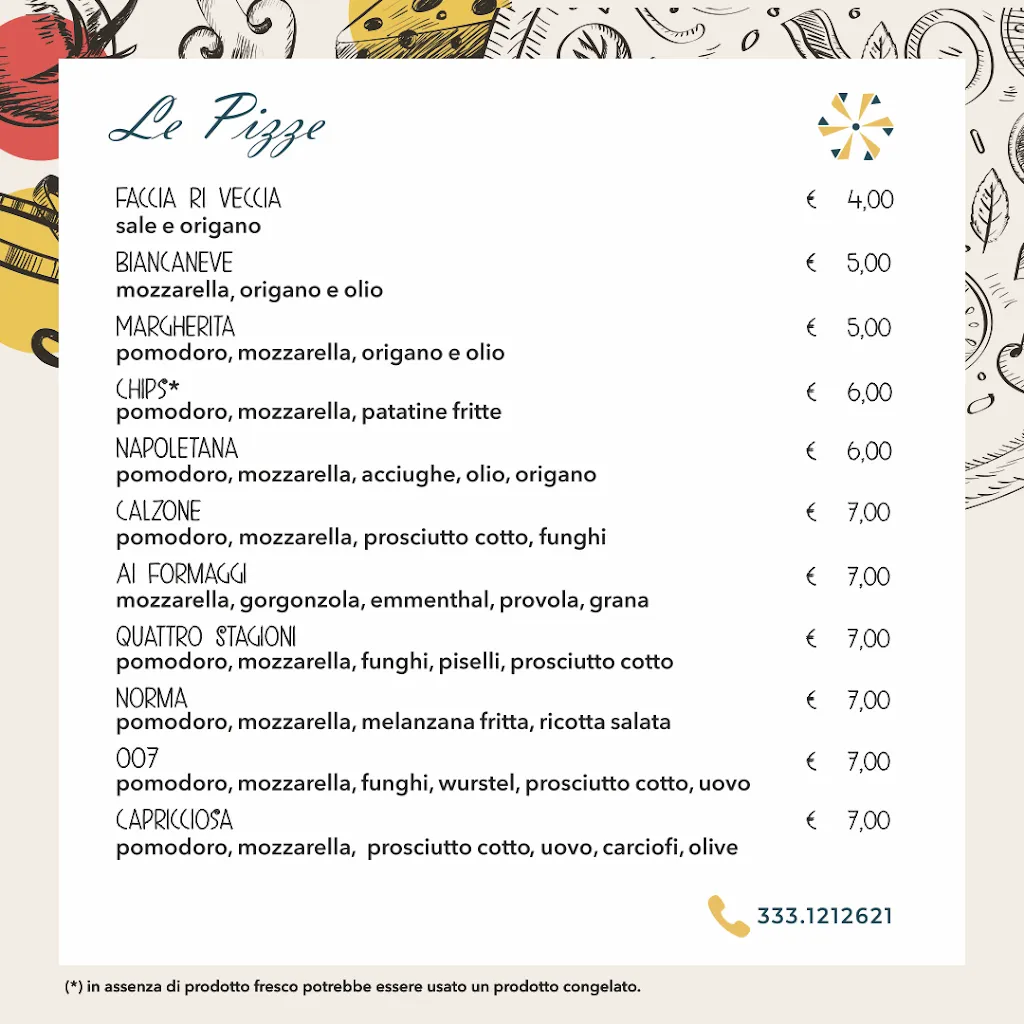 Le Pizze

FACCIA RI VECCIA € 4,00
sale e origano

BIANCANEVE € 5,00
mozzarella, origano e olio

MARGHERITA € 5,00
pomodoro, mozzarella, origano e olio

CHIPS* € 6,00
pomodoro, mozzarella, patatine fritte

NAPOLETANA € 6,00
pomodoro, mozzarella, acciughe, olio, origano

CALZONE € 7,00
pomodoro, mozzarella, prosciutto cotto, funghi

AI FORMAGGI € 7,00
mozzarella, gorgonzola, emmenthal, provola, grana

QUATTRO STAGIONI € 7,00
pomodoro, mozzarella, funghi, piselli, prosciutto cotto

NORMA € 7,00
pomodoro, mozzarella, melanzana fritta, ricotta salata

007 € 7,00
pomodoro, mozzarella, funghi, wurstel, prosciutto cotto, uovo

CAPRICCIOSA € 7,00
pomodoro, mozzarella, prosciutto cotto, uovo, carciofi, olive

333.1212621

(*) in assenza di prodotto fresco potrebbe essere usato un prodotto congelato.